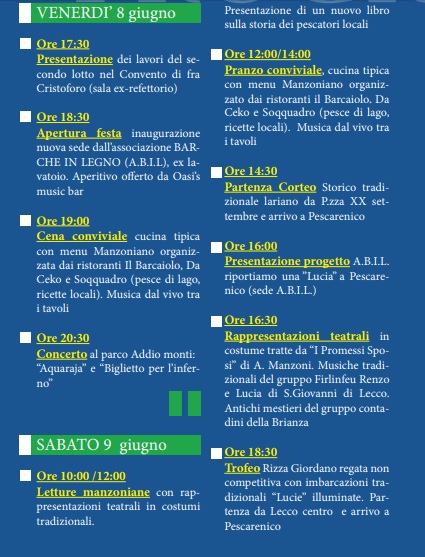 VENERDI' 8 giugno

Ore 17:30
Presentazione dei lavori del secondo lotto nel Convento di fra Cristoforo (sala ex-refettorio)

Ore 18:30
Apertura festa inaugurazione nuova sede dall'associazione BARCHE IN LEGNO (A.B.I.L), ex lavatoio. Aperitivo offerto da Oasi's music bar

Ore 19:00
Cena conviviale cucina tipica con menu Manzoniano organizzata dai ristoranti Il Barcaiolo, Da Ceko e Soqquadro (pesce di lago, ricette locali). Musica dal vivo tra i tavoli

Ore 20:30
Concerto al parco Addio monti: "Aquaraja" e "Biglietto per l'inferno"

SABATO 9 giugno

Ore 10:00 /12:00
Letture manzoniane con rappresentazioni teatrali in costumi tradizionali.

Presentazione di un nuovo libro sulla storia dei pescatori locali

Ore 12:00/14:00
Pranzo conviviale, cucina tipica con menu Manzoniano organizzato dai ristoranti il Barcaiolo. Da Ceko e Soqquadro (pesce di lago, ricette locali). Musica dal vivo tra i tavoli

Ore 14:30
Partenza Corteo Storico tradizionale lariano da P.zza XX settembre e arrivo a Pescarenico

Ore 16:00
Presentazione progetto A.B.I.L. riportiamo una "Lucia" a Pescarenico (sede A.B.I.L.)

Ore 16:30
Rappresentazioni teatrali in costume tratte da "I Promessi Sposi" di A. Manzoni. Musiche tradizionali del gruppo Firlinfeu Renzo e Lucia di S.Giovanni di Lecco. Antichi mestieri del gruppo contadini della Brianza

Ore 18:30
Trofeo Rizza Giordano regata non competitiva con imbarcazioni tradizionali "Lucie" illuminate. Partenza da Lecco centro e arrivo a Pescarenico